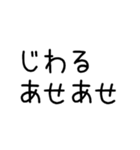 じわる
あせあせ